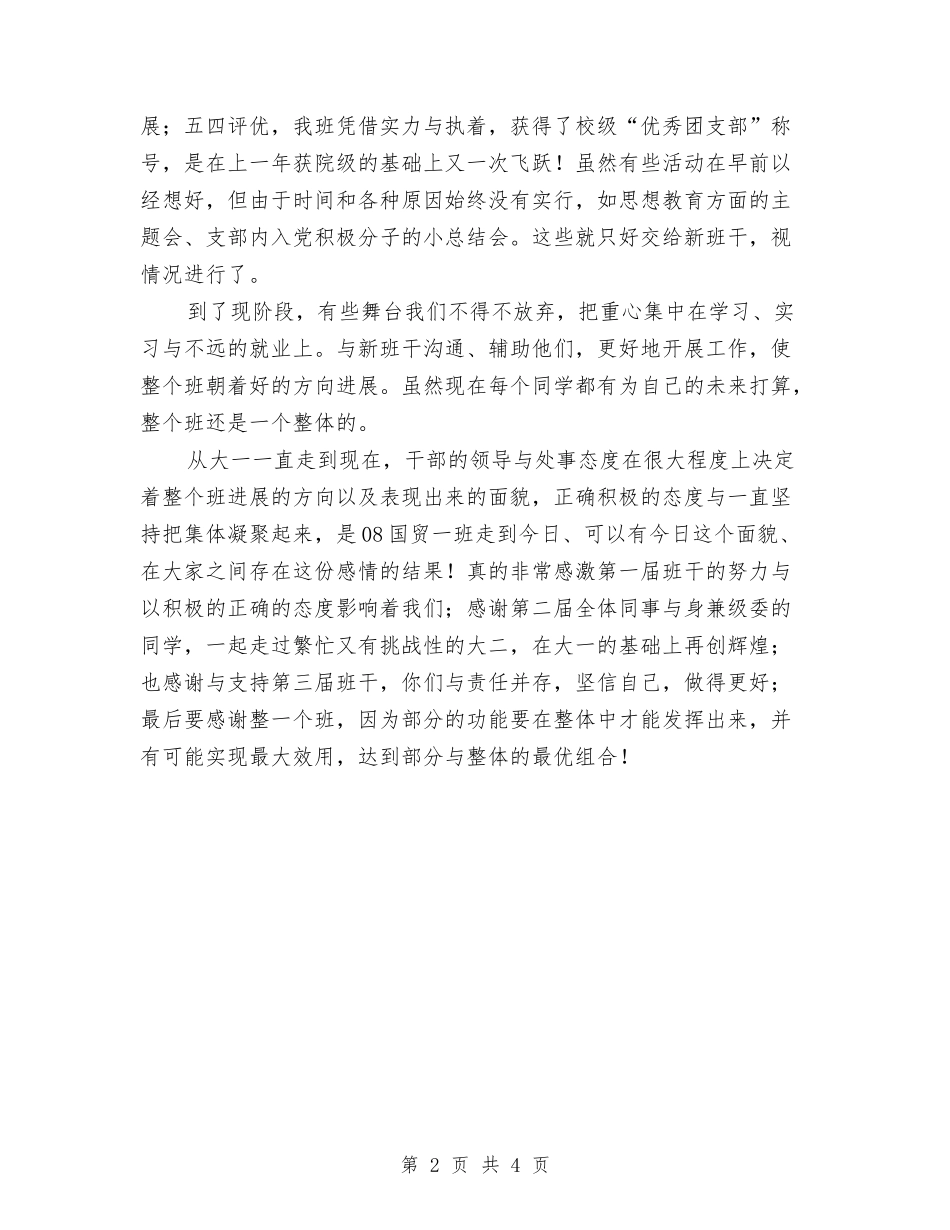 展；五四评优，我班凭借实力与执着，获得了校级“优秀团支部”称号，是在上一年获院级的基础上又一次飞跃！虽然有些活动在早前以经想好，但由于时间和各种原因始终没有实行，如思想教育方面的主题会、支部内入党积极分子的小总结会。这些就只好交给新班干，视情况进行了。

到了现阶段，有些舞台我们不得不放弃，把重心集中在学习、实习与不远的就业上。与新班干沟通、辅助他们，更好地开展工作，使整个班朝着好的方向进展。虽然现在每个同学都有为自己的未来打算，整个班还是一个整体的。

从大一一直走到现在，干部的领导与处事态度在很大程度上决定着整个班进展的方向以及表现出来的面貌，正确积极的态度与一直坚持把集体凝聚起来，是08国贸一班走到今日、可以有今日这个面貌、在大家之间存在这份感情的结果！真的非常感激第一届班干的努力与以积极的正确的态度影响着我们；感谢第二届全体同事与身兼级委的同学，一起走过繁忙又有挑战性的大二，在大一的基础上再创辉煌；也感谢与支持第三届班干，你们与责任并存，坚信自己，做得更好；最后要感谢整一个班，因为部分的功能要在整体中才能发挥出来，并有可能实现最大效用，达到部分与整体的最优组合！

第 2 页 共 4 页